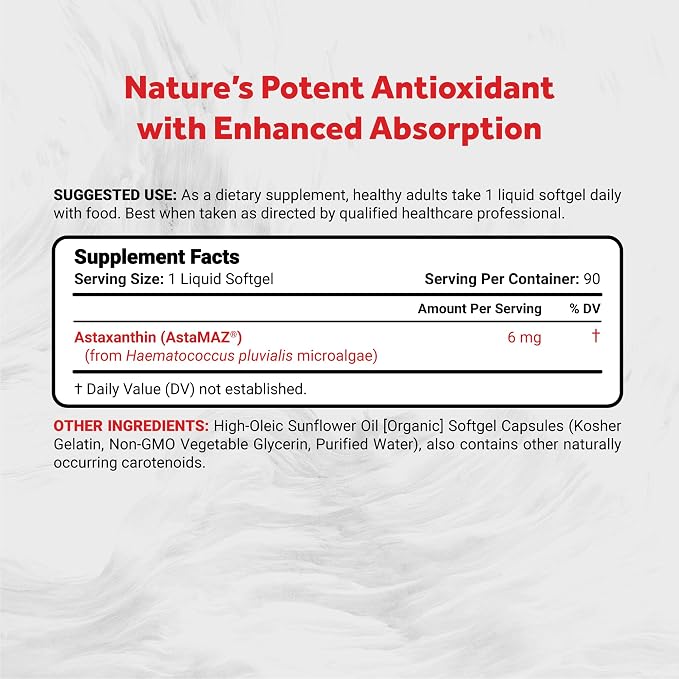 Nature's Potent Antioxidant with Enhanced Absorption

SUGGESTED USE: As a dietary supplement, healthy adults take 1 liquid softgel daily with food. Best when taken as directed by qualified healthcare professional.

Supplement Facts
Serving Size: 1 Liquid Softgel Serving Per Container: 90

| | Amount Per Serving | % DV |
|---|---|---|
| Astaxanthin (AstaMAZ®) (from Haematococcus pluvialis microalgae) | 6 mg | † |

† Daily Value (DV) not established.

OTHER INGREDIENTS: High-Oleic Sunflower Oil [Organic] Softgel Capsules (Kosher Gelatin, Non-GMO Vegetable Glycerin, Purified Water), also contains other naturally occurring carotenoids.